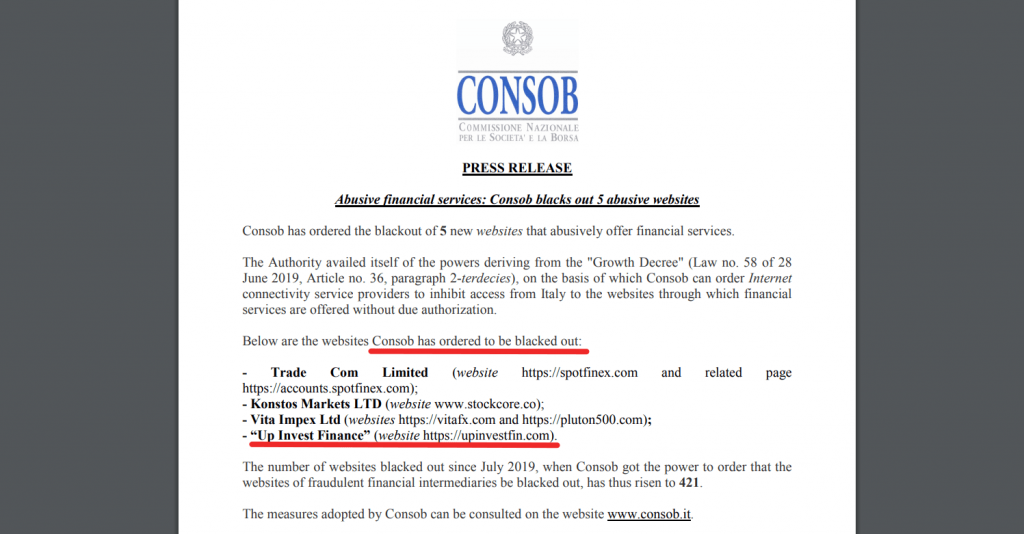 CONSOB
COMMISSIONE NAZIONALE PER LE SOCIETA' E LA BORSA

PRESS RELEASE

Abusive financial services: Consob blacks out 5 abusive websites

Consob has ordered the blackout of 5 new websites that abusively offer financial services.

The Authority availed itself of the powers deriving from the "Growth Decree" (Law no. 58 of 28 June 2019, Article no. 36, paragraph 2-terdecies), on the basis of which Consob can order Internet connectivity service providers to inhibit access from Italy to the websites through which financial services are offered without due authorization.

Below are the websites Consob has ordered to be blacked out:

- Trade Com Limited (website https://spotfinex.com and related page https://accounts.spotfinex.com);
- Konstos Markets LTD (website www.stockcore.co);
- Vita Impex Ltd (websites https://vitafx.com and https://pluton500.com);
- "Up Invest Finance" (website https://upinvestfin.com).

The number of websites blacked out since July 2019, when Consob got the power to order that the websites of fraudulent financial intermediaries be blacked out, has thus risen to 421.

The measures adopted by Consob can be consulted on the website www.consob.it.